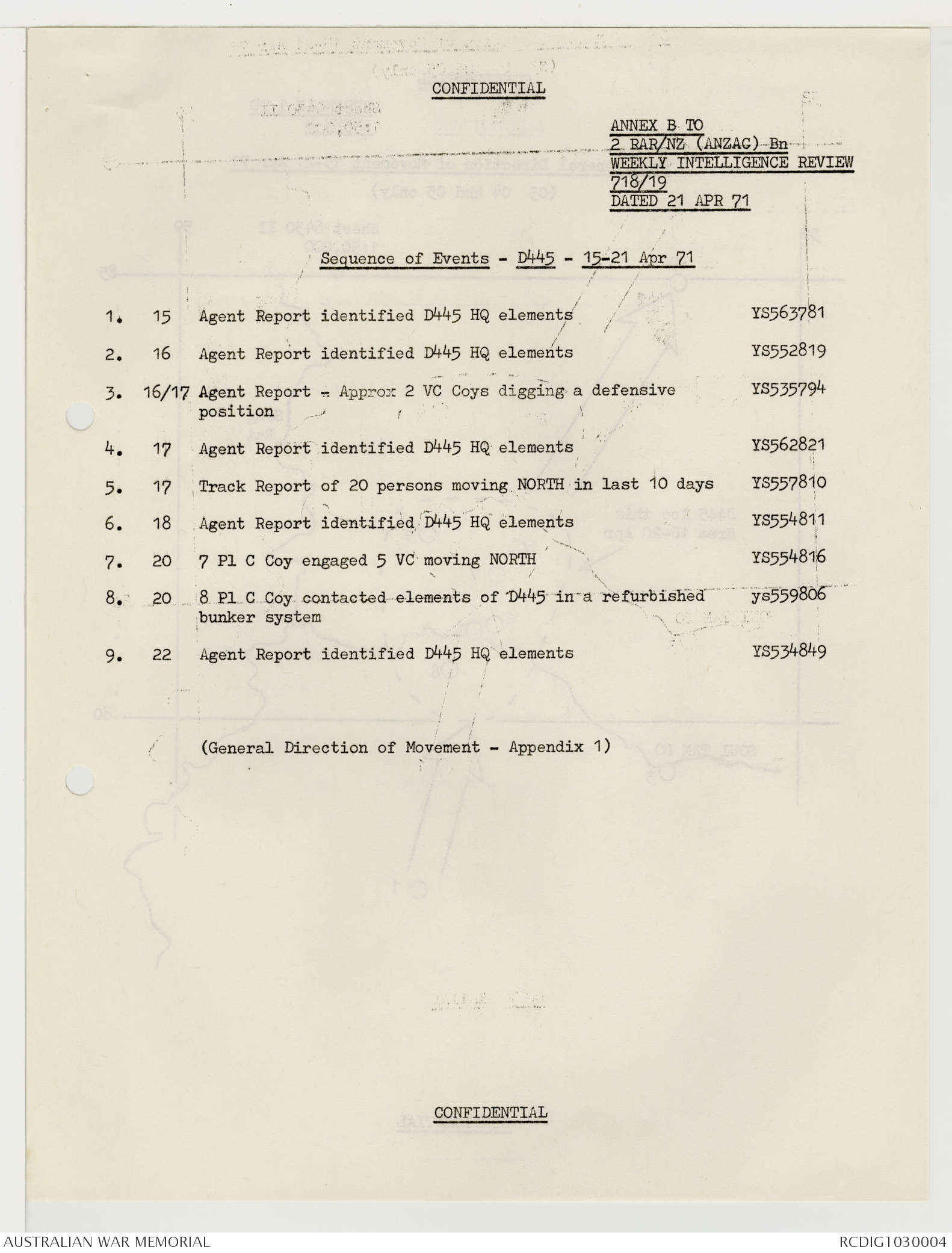 CONFIDENTIAL

ANNEX B TO
2 RAR/NZ (ANZAC) Bn
WEEKLY INTELLIGENCE REVIEW
718/19
DATED 21 APR 71

Sequence of Events - D445 - 15-21 Apr 71

| | | | |
|---|---|---|---|
| 1. | 15 | Agent Report identified D445 HQ elements | YS563781 |
| 2. | 16 | Agent Report identified D445 HQ elements | YS552819 |
| 3. | 16/17 | Agent Report - Approx 2 VC Coys digging a defensive position | YS535794 |
| 4. | 17 | Agent Report identified D445 HQ elements | YS562821 |
| 5. | 17 | Track Report of 20 persons moving NORTH in last 10 days | YS557810 |
| 6. | 18 | Agent Report identified D445 HQ elements | YS554811 |
| 7. | 20 | 7 Pl C Coy engaged 5 VC moving NORTH | YS554816 |
| 8. | 20 | 8 Pl C Coy contacted elements of D445 in a refurbished bunker system | ys559806 |
| 9. | 22 | Agent Report identified D445 HQ elements | YS534849 |

(General Direction of Movement - Appendix 1)

CONFIDENTIAL

AUSTRALIAN WAR MEMORIAL
RCDIG1030004